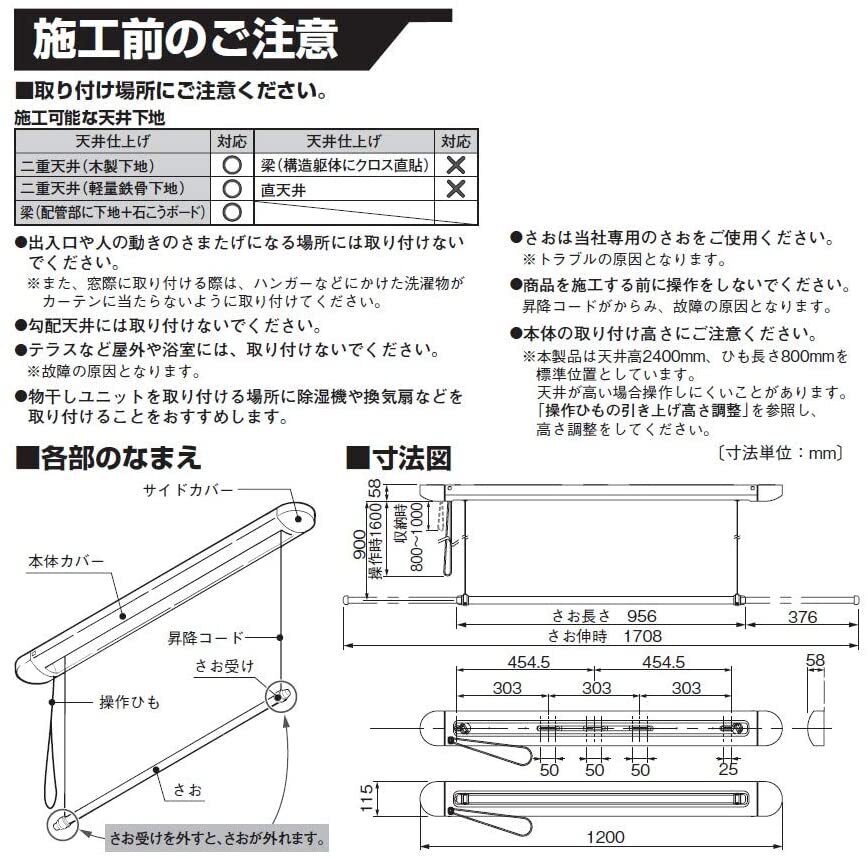 施工前のご注意

■取り付け場所にご注意ください。

施工可能な天井下地

| 天井仕上げ | 対応 | 天井仕上げ | 対応 |
|---|---|---|---|
| 二重天井（木製下地） | ○ | 梁（構造躯体にクロス直貼） | × |
| 二重天井（軽量鉄骨下地） | ○ | 直天井 | × |
| 梁（配管部に下地＋石こうボード） | ○ | | |

●出入口や人の動きのさまたげになる場所には取り付けないでください。
※また、窓際に取り付ける際は、ハンガーなどにかけた洗濯物がカーテンに当たらないように取り付けてください。
●勾配天井には取り付けないでください。
●テラスなど屋外や浴室には、取り付けないでください。
※故障の原因となります。
●物干しユニットを取り付ける場所に除湿機や換気扇などを取り付けることをおすすめします。

●さおは当社専用のさおをご使用ください。
※トラブルの原因となります。
●商品を施工する前に操作をしないでください。
昇降コードがからみ、故障の原因となります。
●本体の取り付け高さにご注意ください。
※本製品は天井高2400mm、ひも長さ800mmを標準位置としています。
天井が高い場合操作しにくいことがあります。
「操作ひもの引き上げ高さ調整」を参照し、高さ調整をしてください。

■各部のなまえ

サイドカバー
本体カバー
昇降コード
さお受け
操作ひも
さお
さお受けを外すと、さおが外れます。

■寸法図

〔寸法単位：mm〕

58
900
操作時1600
収納時
800～1000
さお長さ 956
376
さお伸時 1708
454.5
454.5
303
303
303
58
50
50
50
25
115
1200